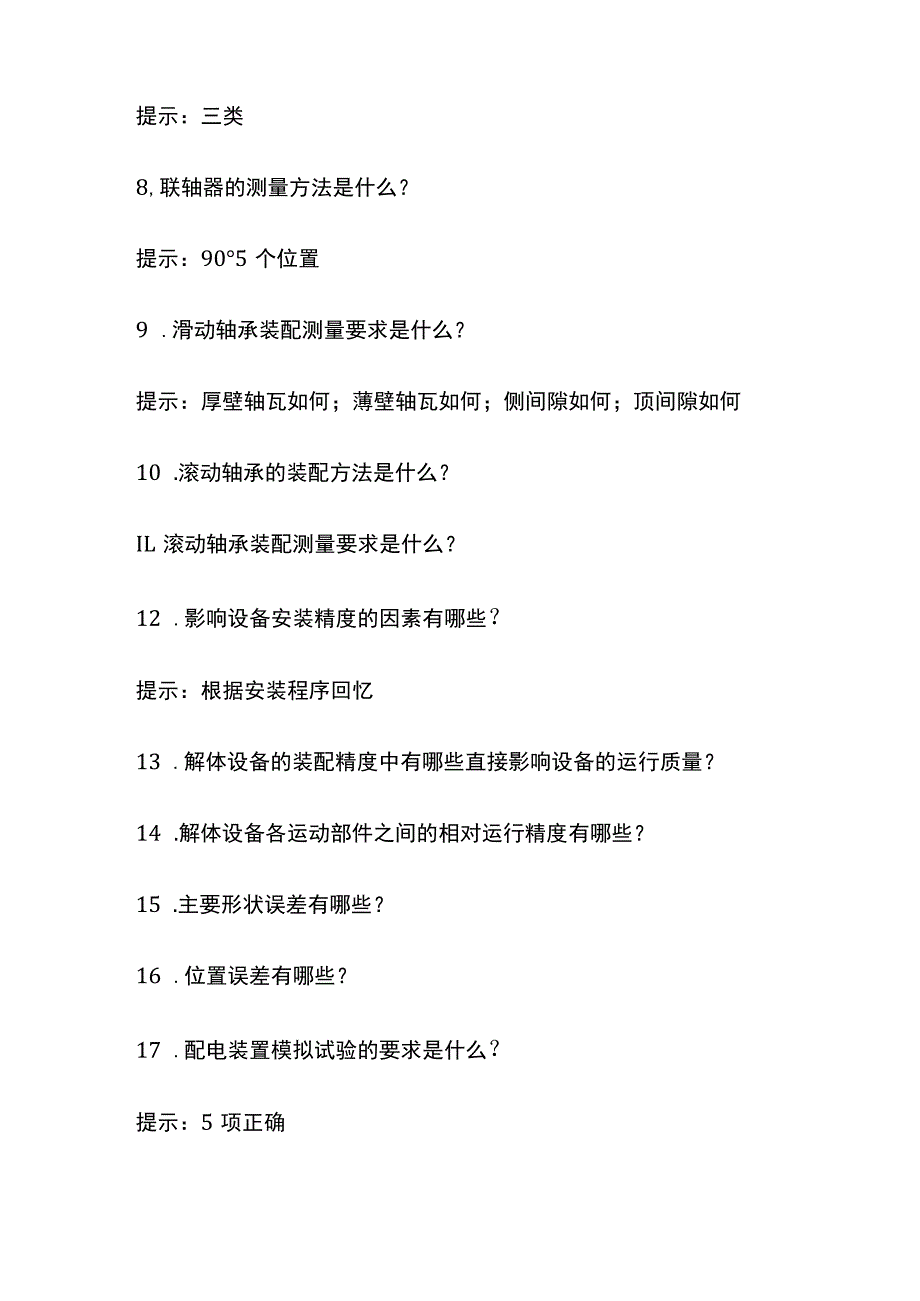 提示：三类

8, 联轴器的测量方法是什么？

提示：90°5 个位置

9 . 滑动轴承装配测量要求是什么？

提示：厚壁轴瓦如何；薄壁轴瓦如何；侧间隙如何；顶间隙如何

10 .滚动轴承的装配方法是什么？

IL 滚动轴承装配测量要求是什么？

12 . 影响设备安装精度的因素有哪些？

提示：根据安装程序回忆

13 . 解体设备的装配精度中有哪些直接影响设备的运行质量？

14 .解体设备各运动部件之间的相对运行精度有哪些？

15 .主要形状误差有哪些？

16 . 位置误差有哪些？

17 . 配电装置模拟试验的要求是什么？

提示：5 项正确